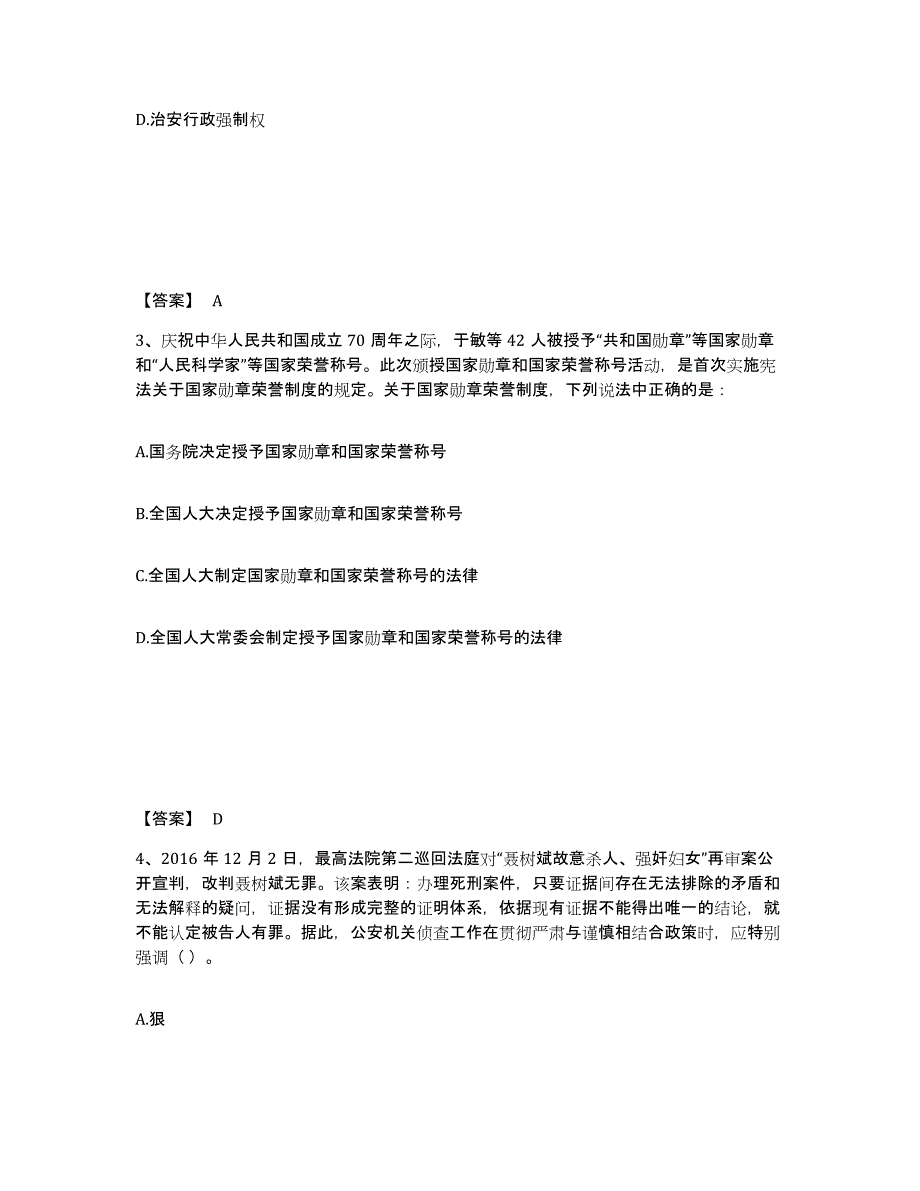 D.治安行政强制权

【答案】 A

3、庆祝中华人民共和国成立 70 周年之际，于敏等 42 人被授予“共和国勋章”等国家勋章和“人民科学家”等国家荣誉称号。此次颁授国家勋章和国家荣誉称号活动，是首次实施宪法关于国家勋章荣誉制度的规定。关于国家勋章荣誉制度，下列说法中正确的是：

A.国务院决定授予国家勋章和国家荣誉称号

B.全国人大决定授予国家勋章和国家荣誉称号

C.全国人大制定国家勋章和国家荣誉称号的法律

D.全国人大常委会制定授予国家勋章和国家荣誉称号的法律

【答案】 D

4、2016 年 12 月 2 日，最高法院第二巡回法庭对“聂树斌故意杀人、强奸妇女”再审案公开宣判，改判聂树斌无罪。该案表明：办理死刑案件，只要证据间存在无法排除的矛盾和无法解释的疑问，证据没有形成完整的证明体系，依据现有证据不能得出唯一的结论，就不能认定被告人有罪。据此，公安机关侦查工作在贯彻严肃与谨慎相结合政策时，应特别强调（ ）。

A.狠